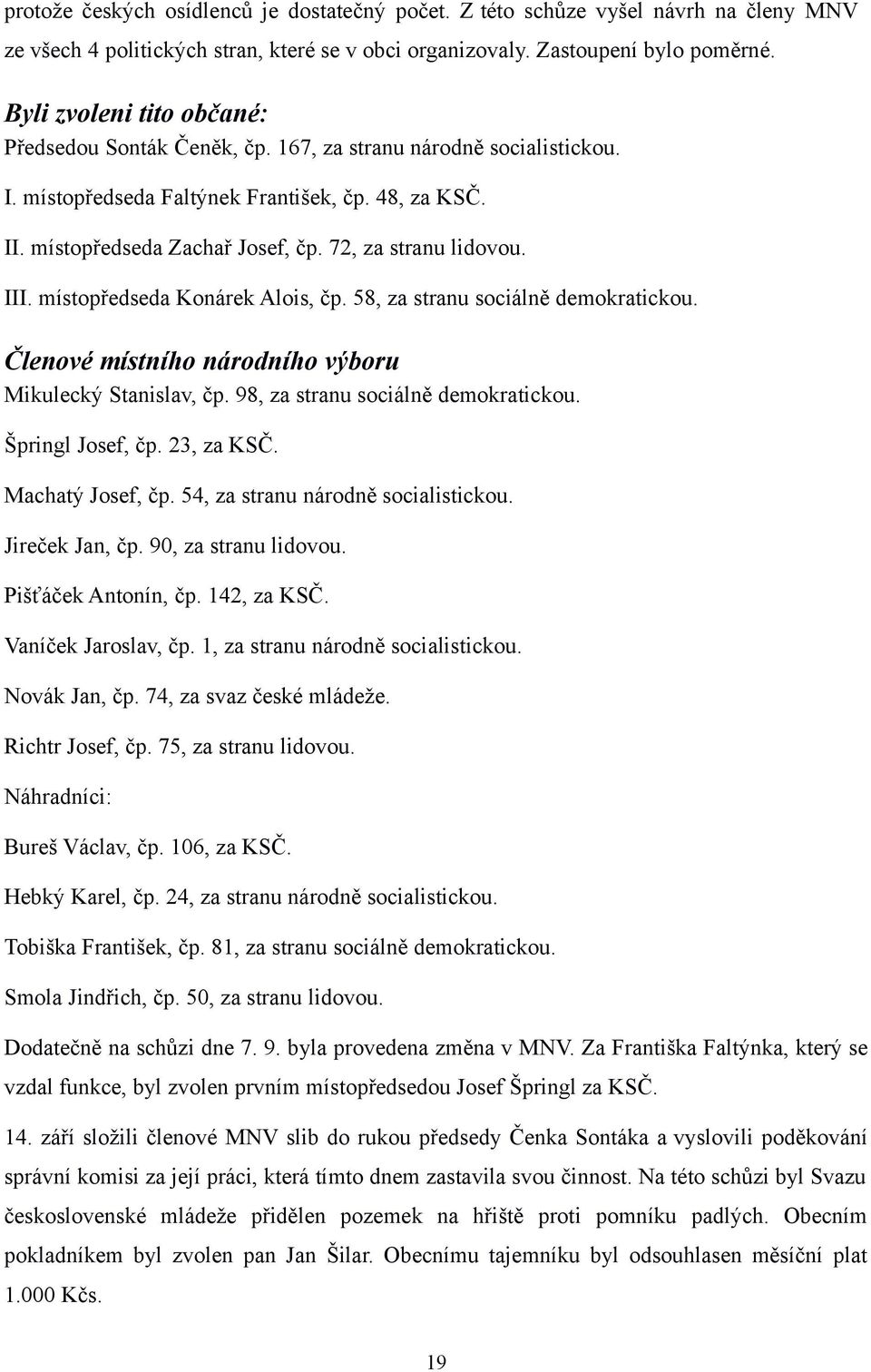 protože českých osídlenců je dostatečný počet. Z této schůze vyšel návrh na členy MNV ze všech 4 politických stran, které se v obci organizovaly. Zastoupení bylo poměrné.

Byli zvoleni tito občané:
Předsedou Sonták Čeněk, čp. 167, za stranu národně socialistickou.
I. místopředseda Faltýnek František, čp. 48, za KSČ.
II. místopředseda Zachař Josef, čp. 72, za stranu lidovou.
III. místopředseda Konárek Alois, čp. 58, za stranu sociálně demokratickou.

Členové místního národního výboru
Mikulecký Stanislav, čp. 98, za stranu sociálně demokratickou.
Špringl Josef, čp. 23, za KSČ.
Machatý Josef, čp. 54, za stranu národně socialistickou.
Jireček Jan, čp. 90, za stranu lidovou.
Pišťáček Antonín, čp. 142, za KSČ.
Vaníček Jaroslav, čp. 1, za stranu národně socialistickou.
Novák Jan, čp. 74, za svaz české mládeže.
Richtr Josef, čp. 75, za stranu lidovou.
Náhradníci:
Bureš Václav, čp. 106, za KSČ.
Hebký Karel, čp. 24, za stranu národně socialistickou.
Tobiška František, čp. 81, za stranu sociálně demokratickou.
Smola Jindřich, čp. 50, za stranu lidovou.

Dodatečně na schůzi dne 7. 9. byla provedena změna v MNV. Za Františka Faltýnka, který se vzdal funkce, byl zvolen prvním místopředsedou Josef Špringl za KSČ.

14. září složili členové MNV slib do rukou předsedy Čenka Sontáka a vyslovili poděkování správní komisi za její práci, která tímto dnem zastavila svou činnost. Na této schůzi byl Svazu československé mládeže přidělen pozemek na hřiště proti pomníku padlých. Obecním pokladníkem byl zvolen pan Jan Šilar. Obecnímu tajemníku byl odsouhlasen měsíční plat 1.000 Kčs.

19